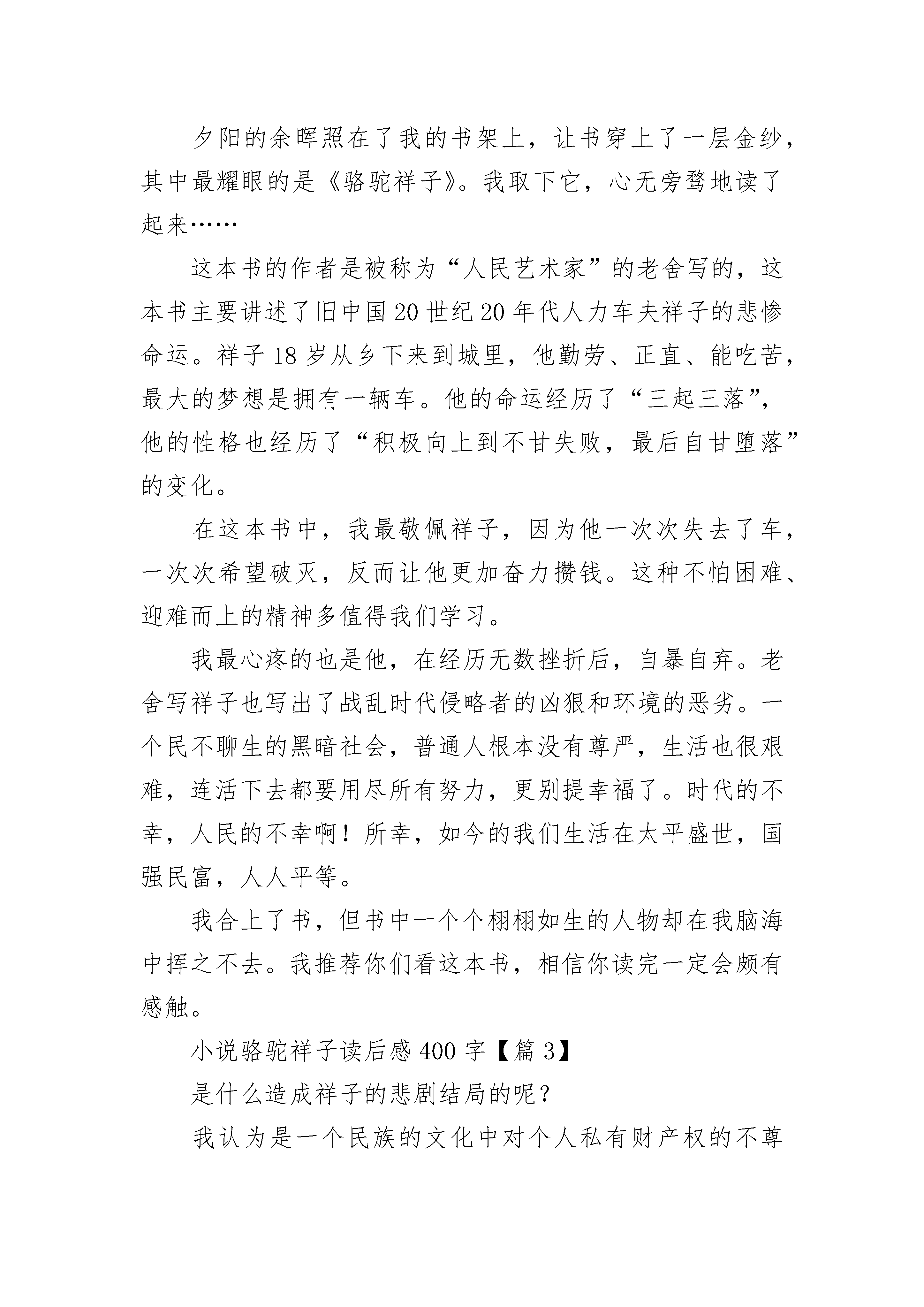 夕阳的余晖照在了我的书架上，让书穿上了一层金纱，其中最耀眼的是《骆驼祥子》。我取下它，心无旁骛地读了起来……

这本书的作者是被称为“人民艺术家”的老舍写的，这本书主要讲述了旧中国20世纪20年代人力车夫祥子的悲惨命运。祥子18岁从乡下来到城里，他勤劳、正直、能吃苦，最大的梦想是拥有一辆车。他的命运经历了“三起三落”，他的性格也经历了“积极向上到不甘失败，最后自甘堕落”的变化。

在这本书中，我最敬佩祥子，因为他一次次失去了车，一次次希望破灭，反而让他更加奋力攒钱。这种不怕困难、迎难而上的精神多值得我们学习。

我最心疼的也是他，在经历无数挫折后，自暴自弃。老舍写祥子也写出了战乱时代侵略者的凶狠和环境的恶劣。一个民不聊生的黑暗社会，普通人根本没有尊严，生活也很艰难，连活下去都要用尽所有努力，更别提幸福了。时代的不幸，人民的不幸啊！所幸，如今的我们生活在太平盛世，国强民富，人人平等。

我合上了书，但书中一个个栩栩如生的人物却在我脑海中挥之不去。我推荐你们看这本书，相信你读完一定会颇有感触。

小说骆驼祥子读后感400字【篇3】

是什么造成祥子的悲剧结局的呢？

我认为是一个民族的文化中对个人私有财产权的不尊